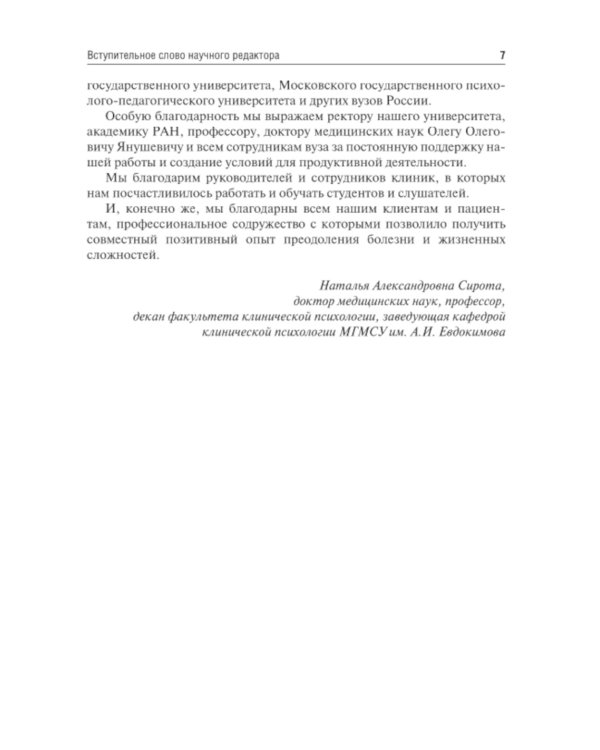 Вступительное слово научного редактора 7

государственного университета, Московского государственного психолого-педагогического университета и других вузов России.

Особую благодарность мы выражаем ректору нашего университета, академику РАН, профессору, доктору медицинских наук Олегу Олеговичу Янушевичу и всем сотрудникам вуза за постоянную поддержку нашей работы и создание условий для продуктивной деятельности.

Мы благодарим руководителей и сотрудников клиник, в которых нам посчастливилось работать и обучать студентов и слушателей.

И, конечно же, мы благодарны всем нашим клиентам и пациентам, профессиональное содружество с которыми позволило получить совместный позитивный опыт преодоления болезни и жизненных сложностей.

Наталья Александровна Сирота,
доктор медицинских наук, профессор,
декан факультета клинической психологии, заведующая кафедрой
клинической психологии МГМСУ им. А.И. Евдокимова